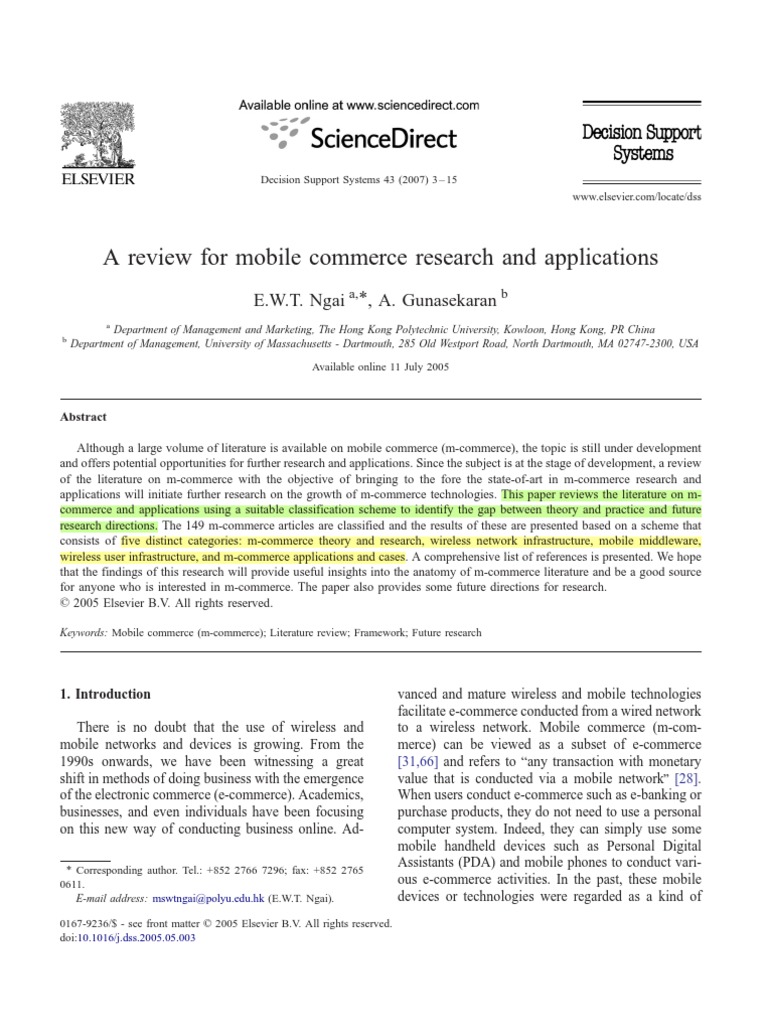 ELSEVIER

Available online at www.sciencedirect.com

ScienceDirect

Decision Support Systems 43 (2007) 3–15

Decision Support Systems

www.elsevier.com/locate/dss

A review for mobile commerce research and applications

E.W.T. Ngai $^{a,*}$, A. Gunasekaran $^{b}$

$^{a}$ Department of Management and Marketing, The Hong Kong Polytechnic University, Kowloon, Hong Kong, PR China
$^{b}$ Department of Management, University of Massachusetts - Dartmouth, 285 Old Westport Road, North Dartmouth, MA 02747-2300, USA

Available online 11 July 2005

Abstract

Although a large volume of literature is available on mobile commerce (m-commerce), the topic is still under development and offers potential opportunities for further research and applications. Since the subject is at the stage of development, a review of the literature on m-commerce with the objective of bringing to the fore the state-of-art in m-commerce research and applications will initiate further research on the growth of m-commerce technologies. This paper reviews the literature on m-commerce and applications using a suitable classification scheme to identify the gap between theory and practice and future research directions. The 149 m-commerce articles are classified and the results of these are presented based on a scheme that consists of five distinct categories: m-commerce theory and research, wireless network infrastructure, mobile middleware, wireless user infrastructure, and m-commerce applications and cases. A comprehensive list of references is presented. We hope that the findings of this research will provide useful insights into the anatomy of m-commerce literature and be a good source for anyone who is interested in m-commerce. The paper also provides some future directions for research.
© 2005 Elsevier B.V. All rights reserved.

Keywords: Mobile commerce (m-commerce); Literature review; Framework; Future research

1. Introduction

There is no doubt that the use of wireless and mobile networks and devices is growing. From the 1990s onwards, we have been witnessing a great shift in methods of doing business with the emergence of the electronic commerce (e-commerce). Academics, businesses, and even individuals have been focusing on this new way of conducting business online. Advanced and mature wireless and mobile technologies facilitate e-commerce conducted from a wired network to a wireless network. Mobile commerce (m-commerce) can be viewed as a subset of e-commerce [31,66] and refers to “any transaction with monetary value that is conducted via a mobile network” [28]. When users conduct e-commerce such as e-banking or purchase products, they do not need to use a personal computer system. Indeed, they can simply use some mobile handheld devices such as Personal Digital Assistants (PDA) and mobile phones to conduct various e-commerce activities. In the past, these mobile devices or technologies were regarded as a kind of

* Corresponding author. Tel.: +852 2766 7296; fax: +852 2765 0611.
E-mail address: mswtngai@polyu.edu.hk (E.W.T. Ngai).

0167-9236/$ - see front matter © 2005 Elsevier B.V. All rights reserved.
doi:10.1016/j.dss.2005.05.003